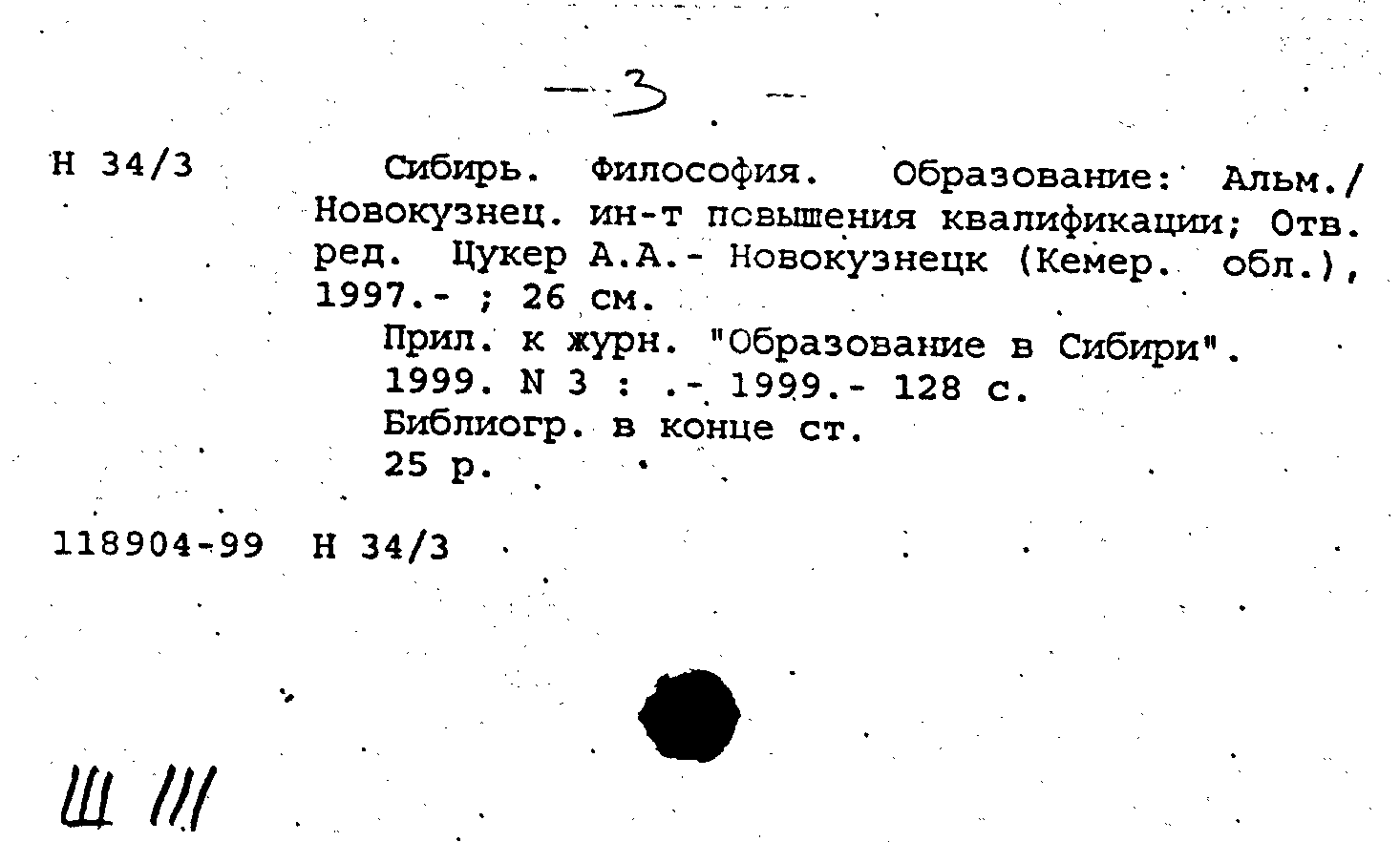 — 3 —

Н 34/3

Сибирь. Философия. Образование: Альм./ Новокузнец. ин-т повышения квалификации; Отв. ред. Цукер А.А.- Новокузнецк (Кемер. обл.), 1997.- ; 26 см.

Прил. к журн. "Образование в Сибири". 1999. N 3 : .- 1999.- 128 с.
Библиогр. в конце ст.
25 р.

118904-99 Н 34/3

Ш ///